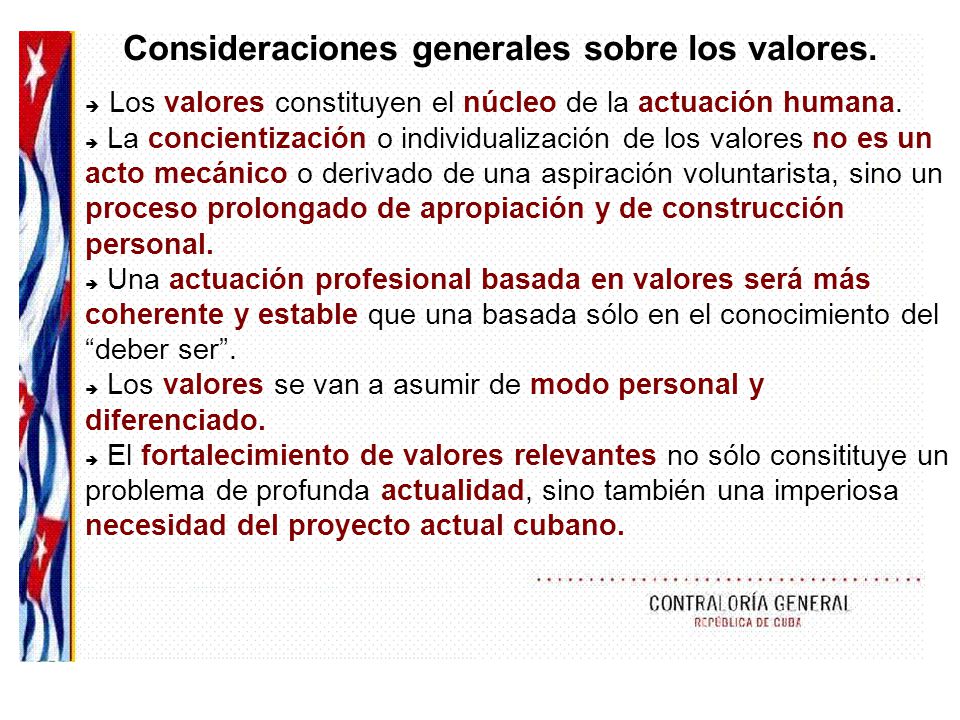 Consideraciones generales sobre los valores.

➔ Los valores constituyen el núcleo de la actuación humana.
➔ La concientización o individualización de los valores no es un acto mecánico o derivado de una aspiración voluntarista, sino un proceso prolongado de apropiación y de construcción personal.
➔ Una actuación profesional basada en valores será más coherente y estable que una basada sólo en el conocimiento del “deber ser”.
➔ Los valores se van a asumir de modo personal y diferenciado.
➔ El fortalecimiento de valores relevantes no sólo consitituye un problema de profunda actualidad, sino también una imperiosa necesidad del proyecto actual cubano.

CONTRALORÍA GENERAL
REPÚBLICA DE CUBA